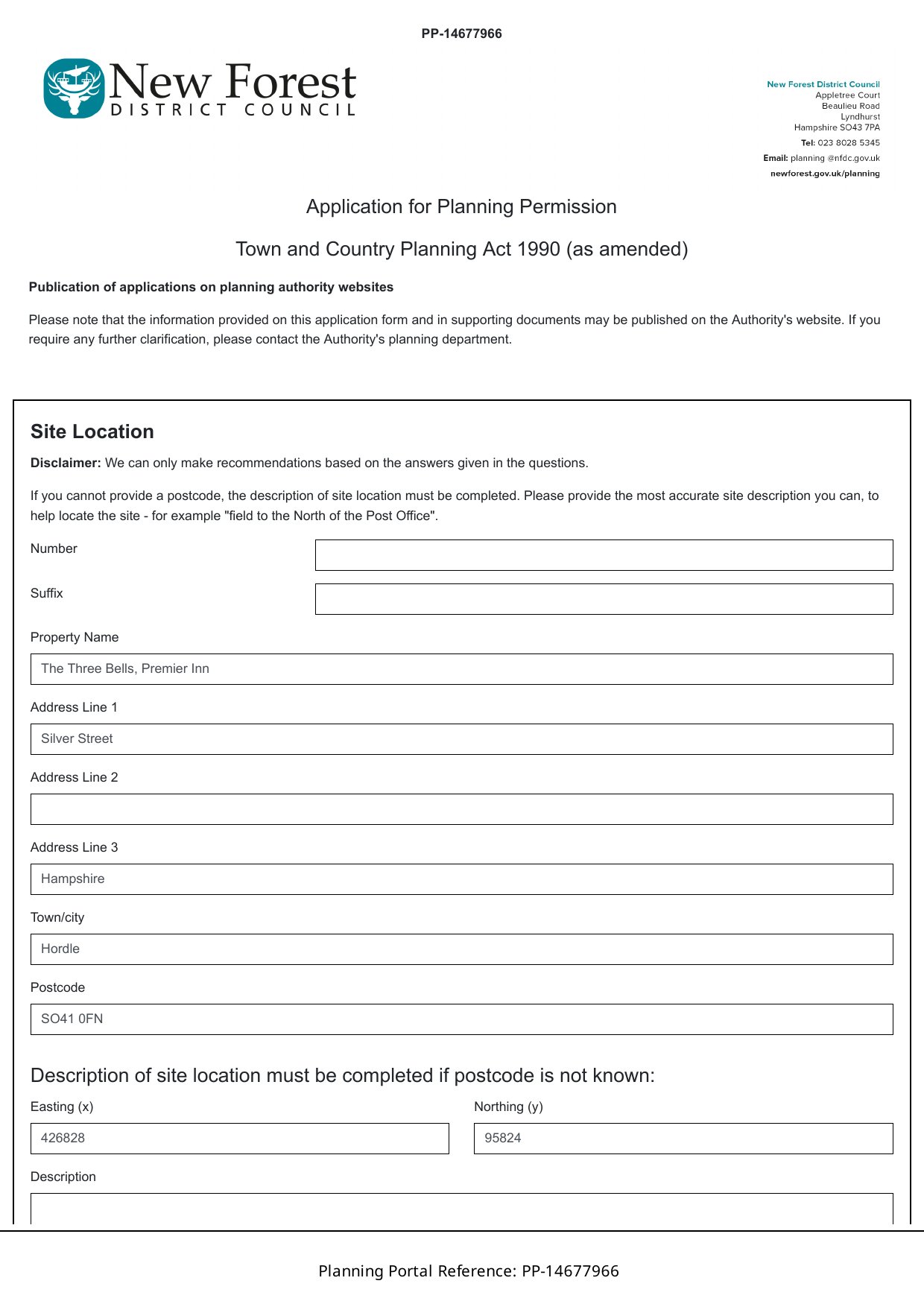 PP-14677966

New Forest
DISTRICT COUNCIL

New Forest District Council
Appletree Court
Beaulieu Road
Lyndhurst
Hampshire SO43 7PA
Tel: 023 8028 5345
Email: planning @nfdc.gov.uk
newforest.gov.uk/planning

Application for Planning Permission

Town and Country Planning Act 1990 (as amended)

Publication of applications on planning authority websites

Please note that the information provided on this application form and in supporting documents may be published on the Authority's website. If you require any further clarification, please contact the Authority's planning department.

Site Location

Disclaimer: We can only make recommendations based on the answers given in the questions.

If you cannot provide a postcode, the description of site location must be completed. Please provide the most accurate site description you can, to help locate the site - for example "field to the North of the Post Office".

Number

Suffix

Property Name

The Three Bells, Premier Inn

Address Line 1

Silver Street

Address Line 2

Address Line 3

Hampshire

Town/city

Hordle

Postcode

SO41 0FN

Description of site location must be completed if postcode is not known:

Easting (x)

426828

Northing (y)

95824

Description

Planning Portal Reference: PP-14677966